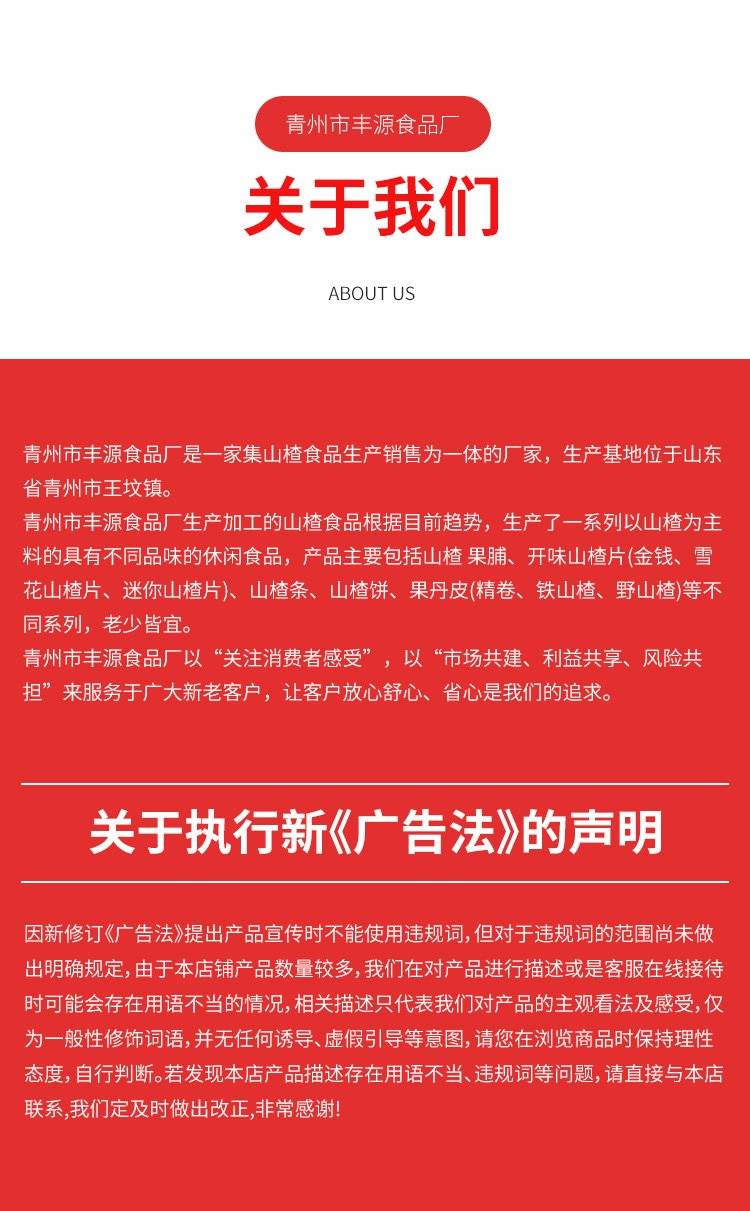 青州市丰源食品厂

关于我们

ABOUT US

青州市丰源食品厂是一家集山楂食品生产销售为一体的厂家，生产基地位于山东省青州市王坟镇。
青州市丰源食品厂生产加工的山楂食品根据目前趋势，生产了一系列以山楂为主料的具有不同品味的休闲食品，产品主要包括山楂 果脯、开味山楂片(金钱、雪花山楂片、迷你山楂片)、山楂条、山楂饼、果丹皮(精卷、铁山楂、野山楂)等不同系列，老少皆宜。
青州市丰源食品厂以“关注消费者感受”，以“市场共建、利益共享、风险共担”来服务于广大新老客户，让客户放心舒心、省心是我们的追求。

关于执行新《广告法》的声明

因新修订《广告法》提出产品宣传时不能使用违规词，但对于违规词的范围尚未做出明确规定，由于本店铺产品数量较多，我们在对产品进行描述或是客服在线接待时可能会存在用语不当的情况，相关描述只代表我们对产品的主观看法及感受，仅为一般性修饰词语，并无任何诱导、虚假引导等意图，请您在浏览商品时保持理性态度，自行判断。若发现本店产品描述存在用语不当、违规词等问题，请直接与本店联系，我们定及时做出改正，非常感谢！